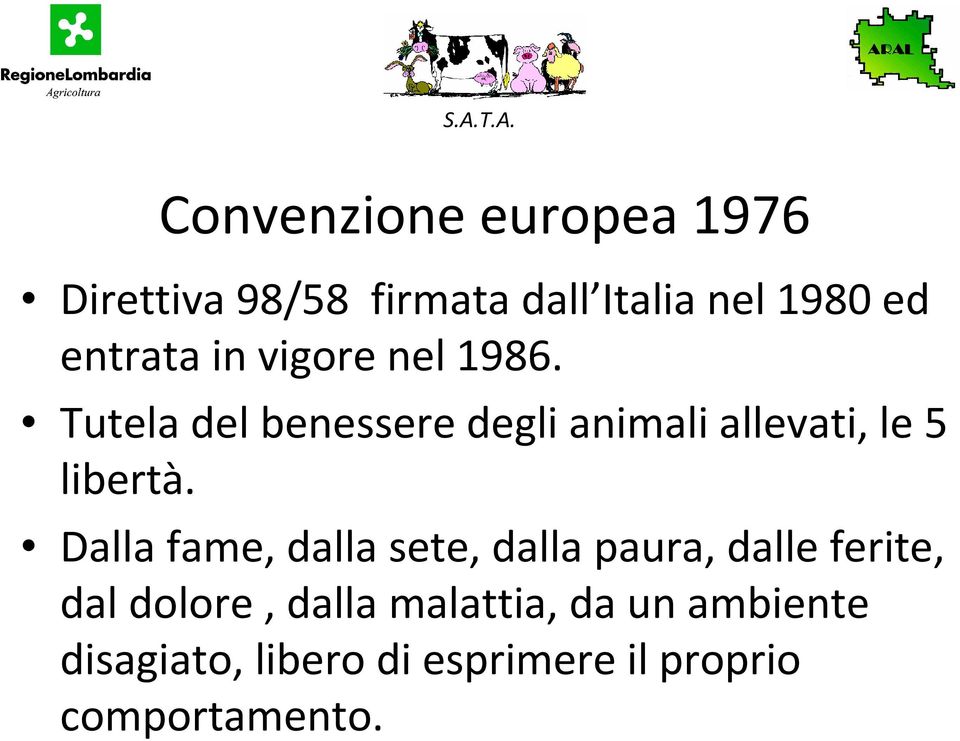 RegioneLombardia
Agricoltura

S.A.T.A.

ARAL

Convenzione europea 1976

• Direttiva 98/58 firmata dall'Italia nel 1980 ed entrata in vigore nel 1986.
• Tutela del benessere degli animali allevati, le 5 libertà.
• Dalla fame, dalla sete, dalla paura, dalle ferite, dal dolore , dalla malattia, da un ambiente disagiato, libero di esprimere il proprio comportamento.